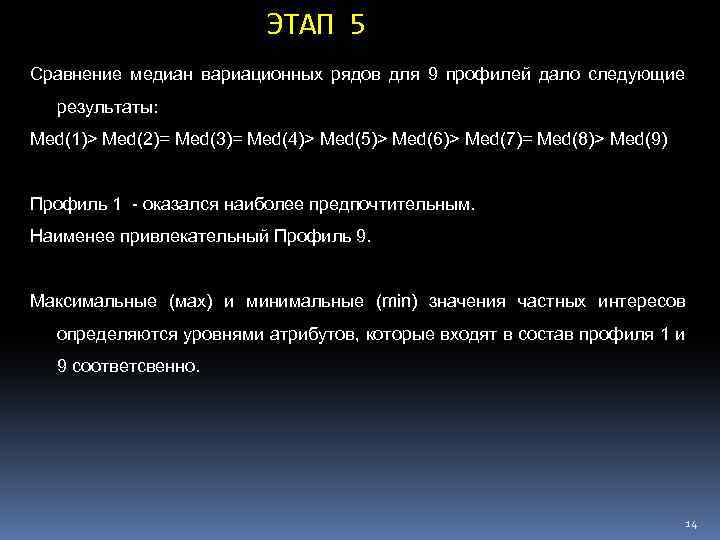 ЭТАП 5

Сравнение медиан вариационных рядов для 9 профилей дало следующие результаты:

Med(1)> Med(2)= Med(3)= Med(4)> Med(5)> Med(6)> Med(7)= Med(8)> Med(9)

Профиль 1 - оказался наиболее предпочтительным.

Наименее привлекательный Профиль 9.

Максимальные (мах) и минимальные (min) значения частных интересов определяются уровнями атрибутов, которые входят в состав профиля 1 и 9 соответсвенно.

14